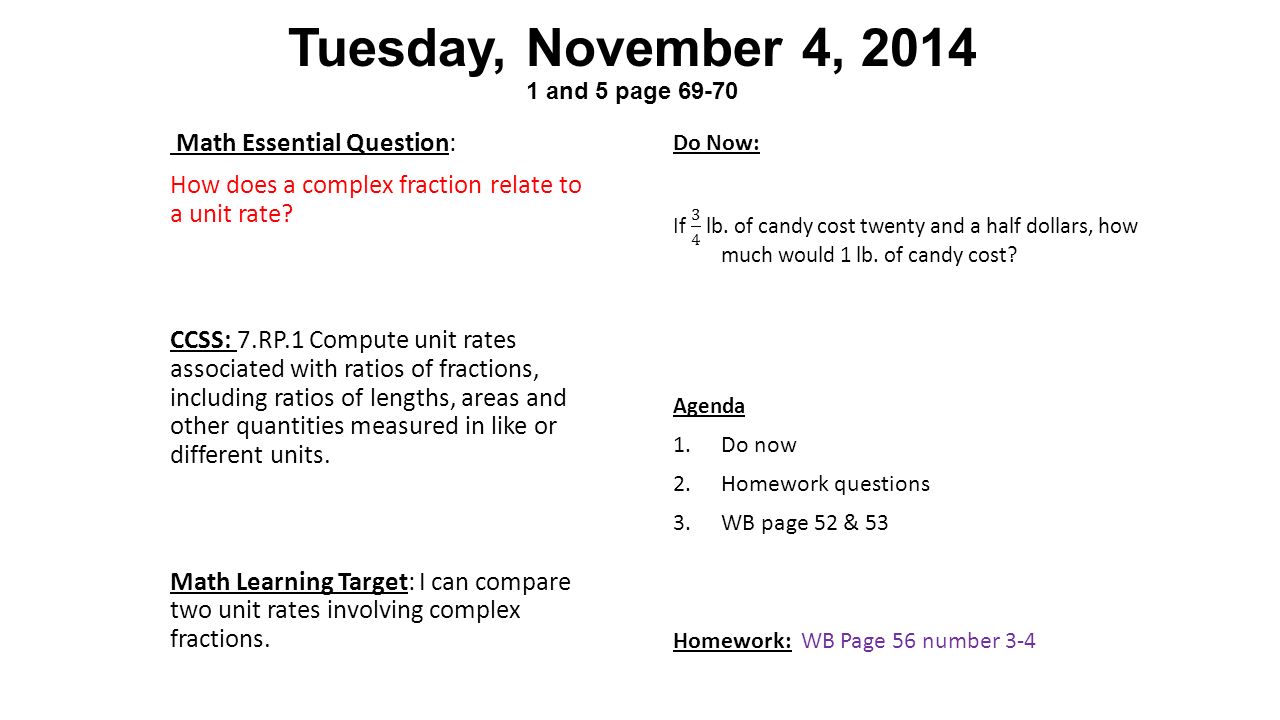 Tuesday, November 4, 2014
1 and 5 page 69-70

Math Essential Question:

How does a complex fraction relate to a unit rate?

CCSS: 7.RP.1 Compute unit rates associated with ratios of fractions, including ratios of lengths, areas and other quantities measured in like or different units.

Math Learning Target: I can compare two unit rates involving complex fractions.

Do Now:

If $\frac{3}{4}$ lb. of candy cost twenty and a half dollars, how much would 1 lb. of candy cost?

Agenda
1. Do now
2. Homework questions
3. WB page 52 & 53

Homework: WB Page 56 number 3-4